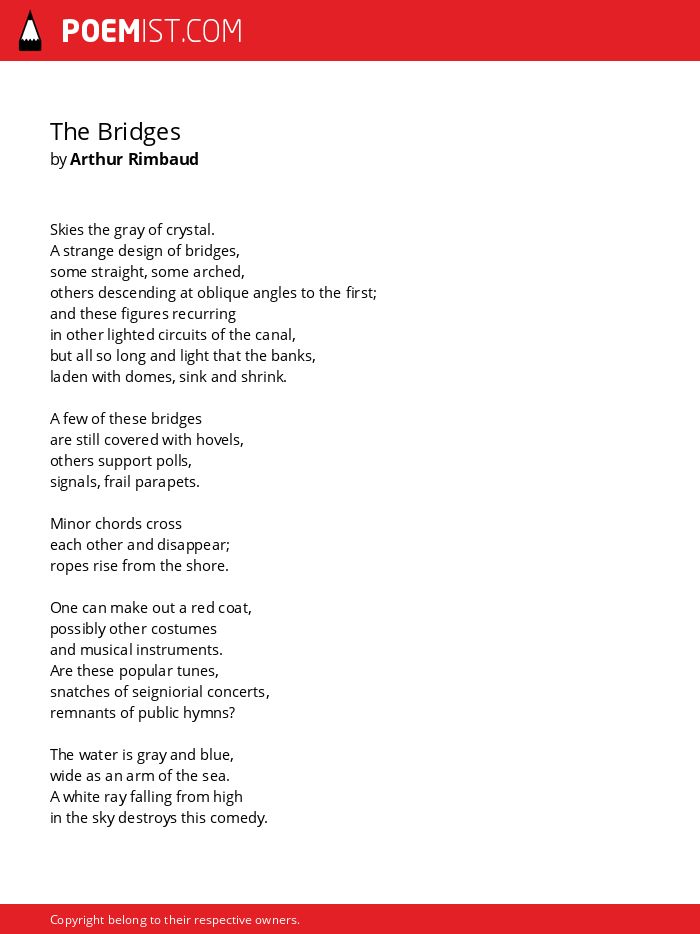 POEMIST.COM

The Bridges
by Arthur Rimbaud

Skies the gray of crystal.
A strange design of bridges,
some straight, some arched,
others descending at oblique angles to the first;
and these figures recurring
in other lighted circuits of the canal,
but all so long and light that the banks,
laden with domes, sink and shrink.

A few of these bridges
are still covered with hovels,
others support polls,
signals, frail parapets.

Minor chords cross
each other and disappear;
ropes rise from the shore.

One can make out a red coat,
possibly other costumes
and musical instruments.
Are these popular tunes,
snatches of seigniorial concerts,
remnants of public hymns?

The water is gray and blue,
wide as an arm of the sea.
A white ray falling from high
in the sky destroys this comedy.

Copyright belong to their respective owners.